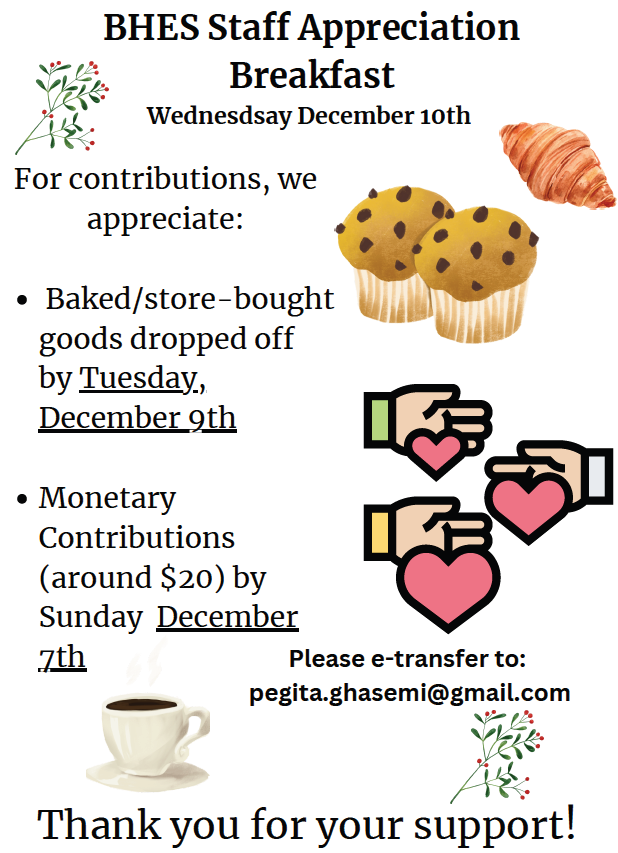 BHES Staff Appreciation Breakfast

Wednesdsay December 10th

For contributions, we appreciate:

• Baked/store-bought goods dropped off by Tuesday, December 9th

• Monetary Contributions (around $20) by Sunday December 7th

Please e-transfer to:
pegita.ghasemi@gmail.com

Thank you for your support!